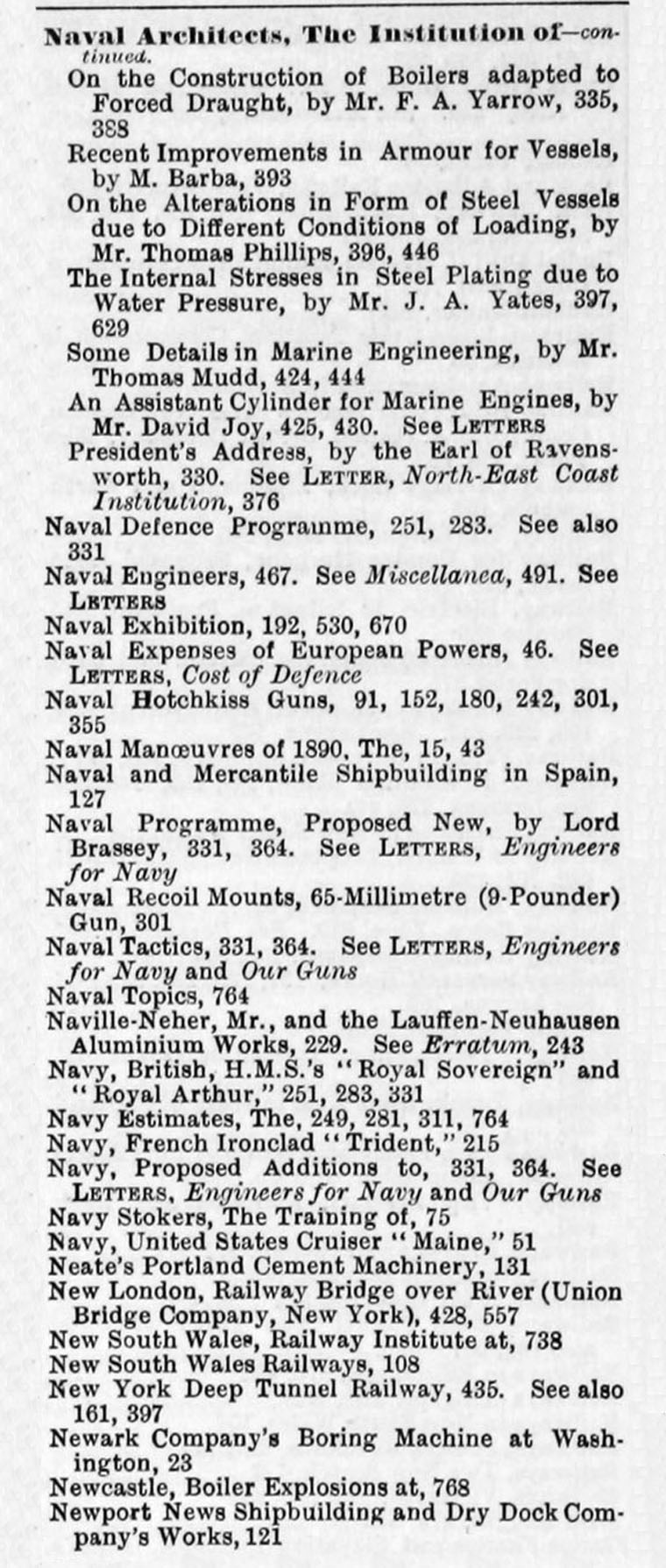 Naval Architects, The Institution of—continued.

On the Construction of Boilers adapted to Forced Draught, by Mr. F. A. Yarrow, 335, 388

Recent Improvements in Armour for Vessels, by M. Barba, 393

On the Alterations in Form of Steel Vessels due to Different Conditions of Loading, by Mr. Thomas Phillips, 396, 446

The Internal Stresses in Steel Plating due to Water Pressure, by Mr. J. A. Yates, 397, 629

Some Details in Marine Engineering, by Mr. Thomas Mudd, 424, 444

An Assistant Cylinder for Marine Engines, by Mr. David Joy, 425, 430. See LETTERS

President's Address, by the Earl of Ravensworth, 330. See LETTER, North-East Coast Institution, 376

Naval Defence Programme, 251, 283. See also 331

Naval Engineers, 467. See Miscellanea, 491. See LETTERS

Naval Exhibition, 192, 530, 670

Naval Expenses of European Powers, 46. See LETTERS, Cost of Defence

Naval Hotchkiss Guns, 91, 152, 180, 242, 301, 355

Naval Manœuvres of 1890, The, 15, 43

Naval and Mercantile Shipbuilding in Spain, 127

Naval Programme, Proposed New, by Lord Brassey, 331, 364. See LETTERS, Engineers for Navy

Naval Recoil Mounts, 65-Millimetre (9-Pounder) Gun, 301

Naval Tactics, 331, 364. See LETTERS, Engineers for Navy and Our Guns

Naval Topics, 764

Naville-Neher, Mr., and the Lauffen-Neuhausen Aluminium Works, 229. See Erratum, 243

Navy, British, H.M.S.'s "Royal Sovereign" and "Royal Arthur," 251, 283, 331

Navy Estimates, The, 249, 281, 311, 764

Navy, French Ironclad "Trident," 215

Navy, Proposed Additions to, 331, 364. See LETTERS, Engineers for Navy and Our Guns

Navy Stokers, The Training of, 75

Navy, United States Cruiser "Maine," 51

Neate's Portland Cement Machinery, 131

New London, Railway Bridge over River (Union Bridge Company, New York), 428, 557

New South Wales, Railway Institute at, 738

New South Wales Railways, 108

New York Deep Tunnel Railway, 435. See also 161, 397

Newark Company's Boring Machine at Washington, 23

Newcastle, Boiler Explosions at, 768

Newport News Shipbuilding and Dry Dock Company's Works, 121